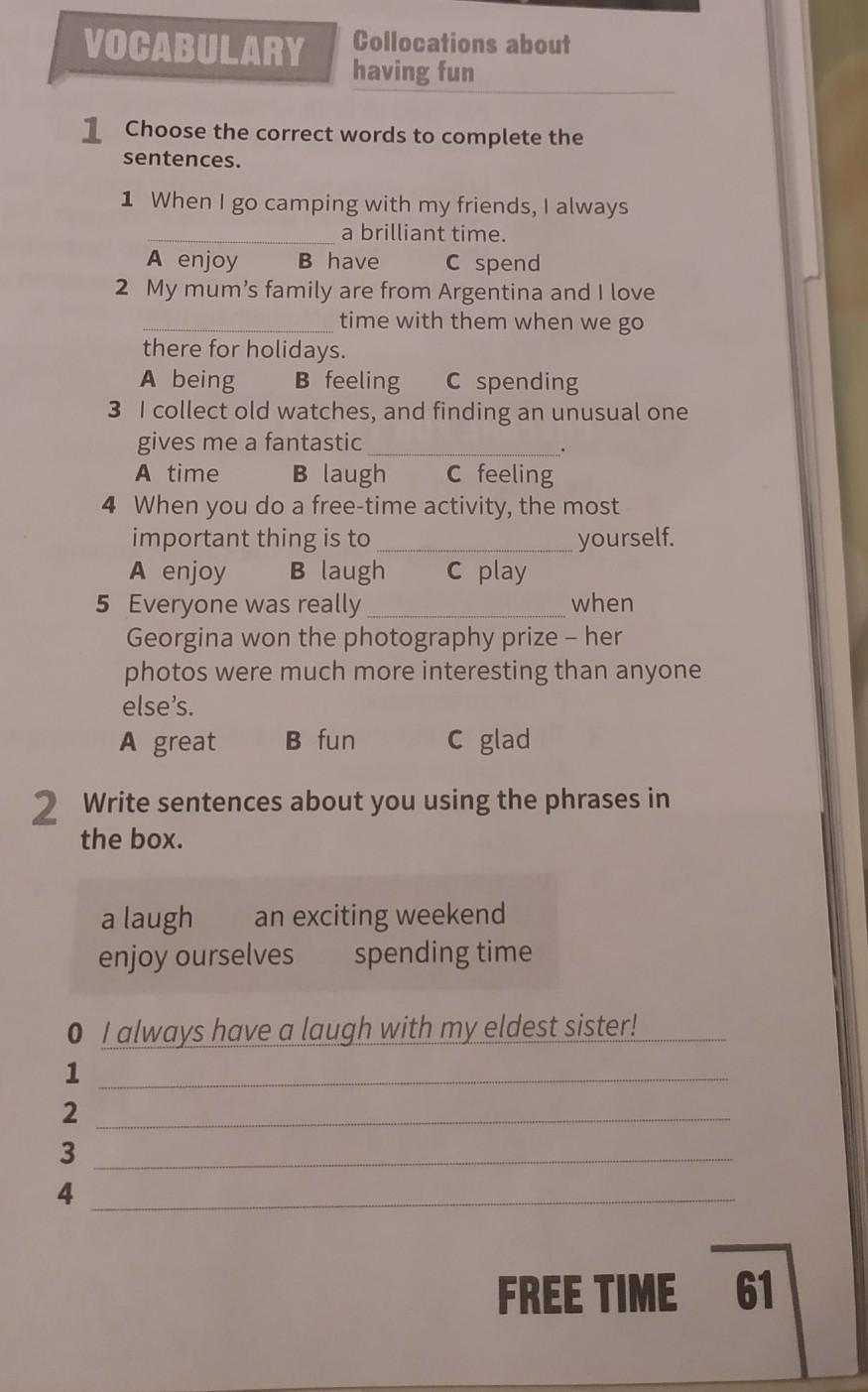 VOCABULARY Collocations about having fun

1 Choose the correct words to complete the sentences.

1 When I go camping with my friends, I always ________ a brilliant time.
A enjoy B have C spend

2 My mum's family are from Argentina and I love ________ time with them when we go there for holidays.
A being B feeling C spending

3 I collect old watches, and finding an unusual one gives me a fantastic ________.
A time B laugh C feeling

4 When you do a free-time activity, the most important thing is to ________ yourself.
A enjoy B laugh C play

5 Everyone was really ________ when Georgina won the photography prize – her photos were much more interesting than anyone else's.
A great B fun C glad

2 Write sentences about you using the phrases in the box.

a laugh an exciting weekend
enjoy ourselves spending time

0 I always have a laugh with my eldest sister!
1 ________
2 ________
3 ________
4 ________

FREE TIME 61